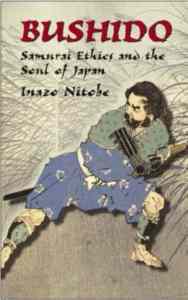 BUSHIDO

Samurai Ethics and the Soul of Japan

Inazo Nitobe